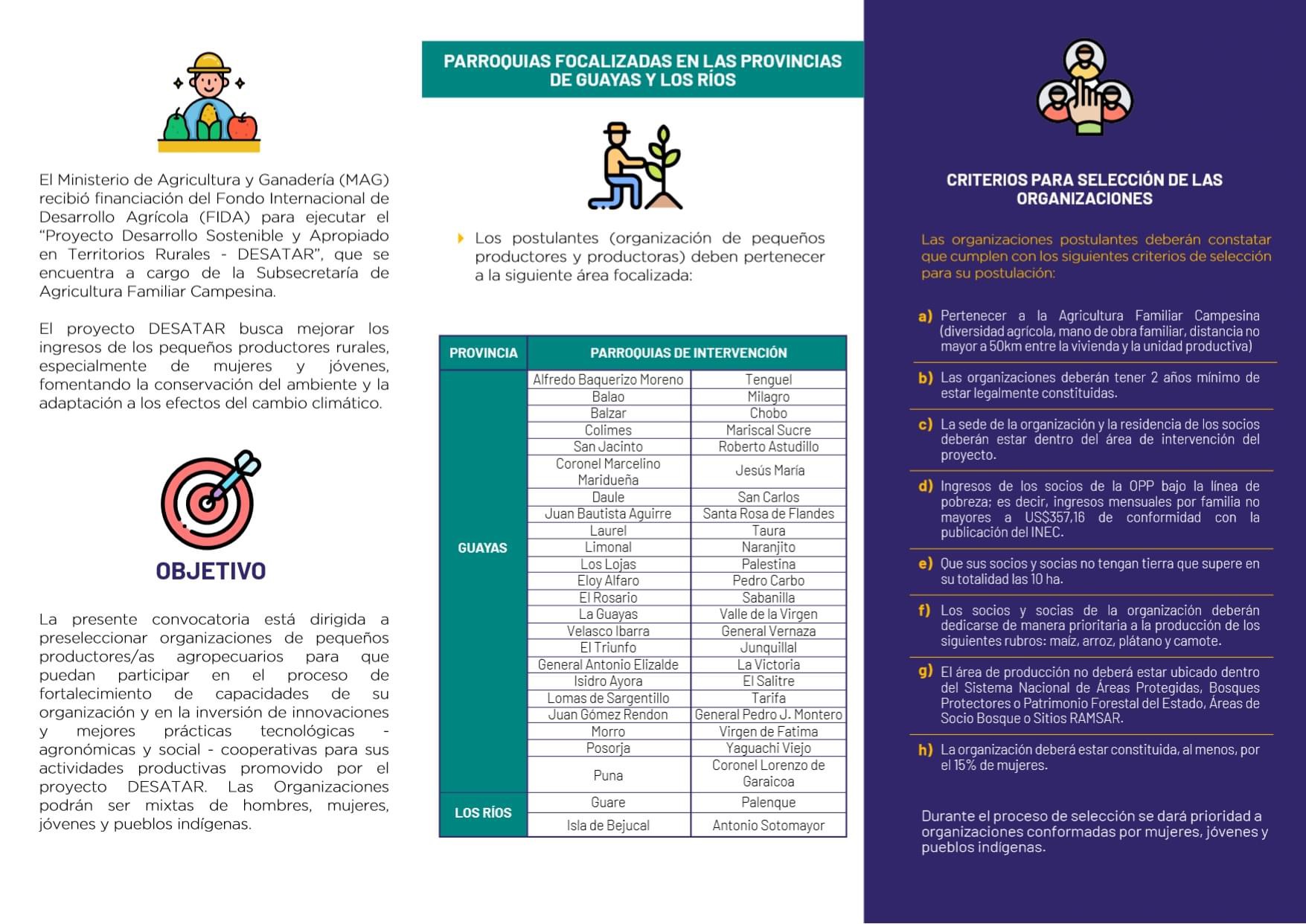 El Ministerio de Agricultura y Ganadería (MAG) recibió financiación del Fondo Internacional de Desarrollo Agrícola (FIDA) para ejecutar el "Proyecto Desarrollo Sostenible y Apropiado en Territorios Rurales - DESATAR", que se encuentra a cargo de la Subsecretaría de Agricultura Familiar Campesina.

El proyecto DESATAR busca mejorar los ingresos de los pequeños productores rurales, especialmente de mujeres y jóvenes, fomentando la conservación del ambiente y la adaptación a los efectos del cambio climático.

OBJETIVO

La presente convocatoria está dirigida a preseleccionar organizaciones de pequeños productores/as agropecuarios para que puedan participar en el proceso de fortalecimiento de capacidades de su organización y en la inversión de innovaciones y mejores prácticas tecnológicas - agronómicas y social - cooperativas para sus actividades productivas promovido por el proyecto DESATAR. Las Organizaciones podrán ser mixtas de hombres, mujeres, jóvenes y pueblos indígenas.

PARROQUIAS FOCALIZADAS EN LAS PROVINCIAS DE GUAYAS Y LOS RÍOS

Los postulantes (organización de pequeños productores y productoras) deben pertenecer a la siguiente área focalizada:

| PROVINCIA | PARROQUIAS DE INTERVENCIÓN | |
|---|---|---|
| GUAYAS | Alfredo Baquerizo Moreno | Tenguel |
| | Balao | Milagro |
| | Balzar | Chobo |
| | Colimes | Mariscal Sucre |
| | San Jacinto | Roberto Astudillo |
| | Coronel Marcelino Maridueña | Jesús María |
| | Daule | San Carlos |
| | Juan Bautista Aguirre | Santa Rosa de Flandes |
| | Laurel | Taura |
| | Limonal | Naranjito |
| | Los Lojas | Palestina |
| | Eloy Alfaro | Pedro Carbo |
| | El Rosario | Sabanilla |
| | La Guayas | Valle de la Virgen |
| | Velasco Ibarra | General Vernaza |
| | El Triunfo | Junquillal |
| | General Antonio Elizalde | La Victoria |
| | Isidro Ayora | El Salitre |
| | Lomas de Sargentillo | Tarifa |
| | Juan Gómez Rendon | General Pedro J. Montero |
| | Morro | Virgen de Fatima |
| | Posorja | Yaguachi Viejo |
| | Puna | Coronel Lorenzo de Garaicoa |
| LOS RÍOS | Guare | Palenque |
| | Isla de Bejucal | Antonio Sotomayor |

CRITERIOS PARA SELECCIÓN DE LAS ORGANIZACIONES

Las organizaciones postulantes deberán constatar que cumplen con los siguientes criterios de selección para su postulación:

a) Pertenecer a la Agricultura Familiar Campesina (diversidad agrícola, mano de obra familiar, distancia no mayor a 50km entre la vivienda y la unidad productiva)

b) Las organizaciones deberán tener 2 años mínimo de estar legalmente constituidas.

c) La sede de la organización y la residencia de los socios deberán estar dentro del área de intervención del proyecto.

d) Ingresos de los socios de la OPP bajo la línea de pobreza; es decir, ingresos mensuales por familia no mayores a US$357,16 de conformidad con la publicación del INEC.

e) Que sus socios y socias no tengan tierra que supere en su totalidad las 10 ha.

f) Los socios y socias de la organización deberán dedicarse de manera prioritaria a la producción de los siguientes rubros: maíz, arroz, plátano y camote.

g) El área de producción no deberá estar ubicado dentro del Sistema Nacional de Áreas Protegidas, Bosques Protectores o Patrimonio Forestal del Estado, Áreas de Socio Bosque o Sitios RAMSAR.

h) La organización deberá estar constituida, al menos, por el 15% de mujeres.

Durante el proceso de selección se dará prioridad a organizaciones conformadas por mujeres, jóvenes y pueblos indígenas.